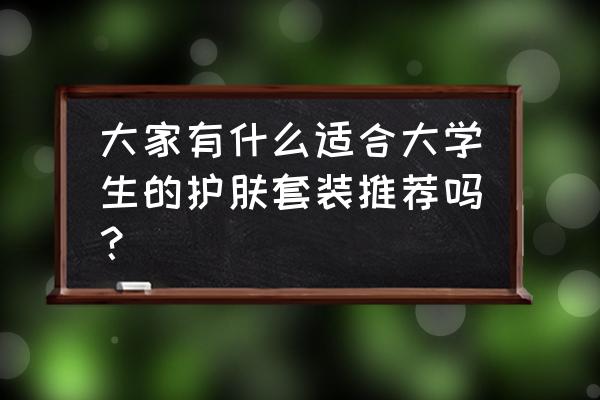 大家有什么适合大学生的护肤套装推荐吗？